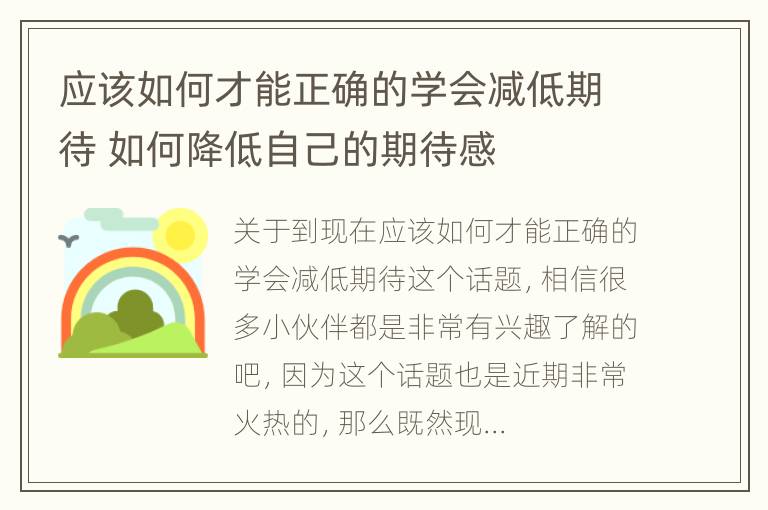 应该如何才能正确的学会减低期待 如何降低自己的期待感

关于到现在应该如何才能正确的学会减低期待这个话题, 相信很多小伙伴都是非常有兴趣了解的吧, 因为这个话题也是近期非常火热的, 那么既然现...